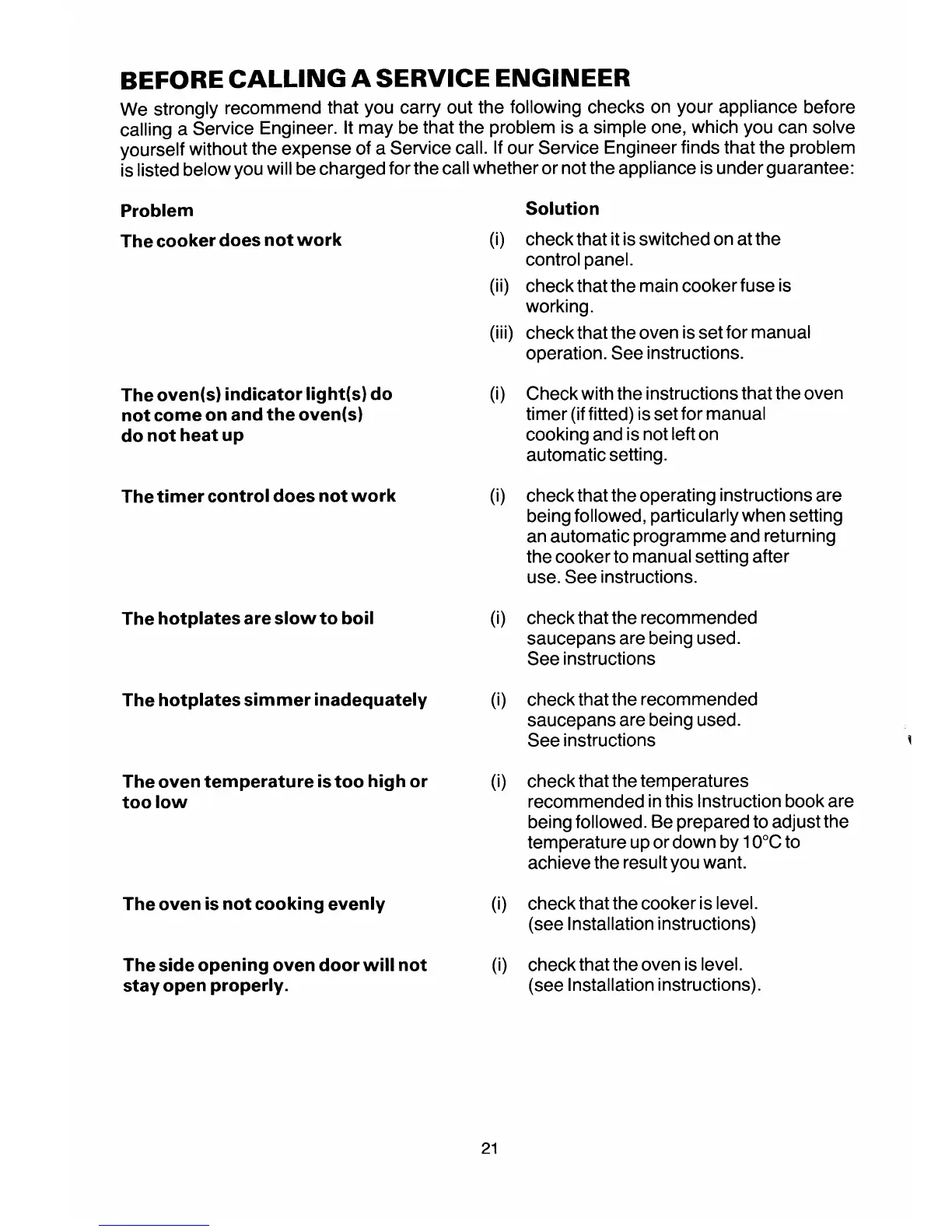 BEFORE CALLING A SERVICE ENGINEER

We strongly recommend that you carry out the following checks on your appliance before calling a Service Engineer. It may be that the problem is a simple one, which you can solve yourself without the expense of a Service call. If our Service Engineer finds that the problem is listed below you will be charged for the call whether or not the appliance is under guarantee:

| Problem | Solution |
|---|---|
| The cooker does not work | (i) check that it is switched on at the control panel. (ii) check that the main cooker fuse is working. (iii) check that the oven is set for manual operation. See instructions. |
| The oven(s) indicator light(s) do not come on and the oven(s) do not heat up | (i) Check with the instructions that the oven timer (if fitted) is set for manual cooking and is not left on automatic setting. |
| The timer control does not work | (i) check that the operating instructions are being followed, particularly when setting an automatic programme and returning the cooker to manual setting after use. See instructions. |
| The hotplates are slow to boil | (i) check that the recommended saucepans are being used. See instructions |
| The hotplates simmer inadequately | (i) check that the recommended saucepans are being used. See instructions |
| The oven temperature is too high or too low | (i) check that the temperatures recommended in this Instruction book are being followed. Be prepared to adjust the temperature up or down by 10°C to achieve the result you want. |
| The oven is not cooking evenly | (i) check that the cooker is level. (see Installation instructions) |
| The side opening oven door will not stay open properly. | (i) check that the oven is level. (see Installation instructions). |

21